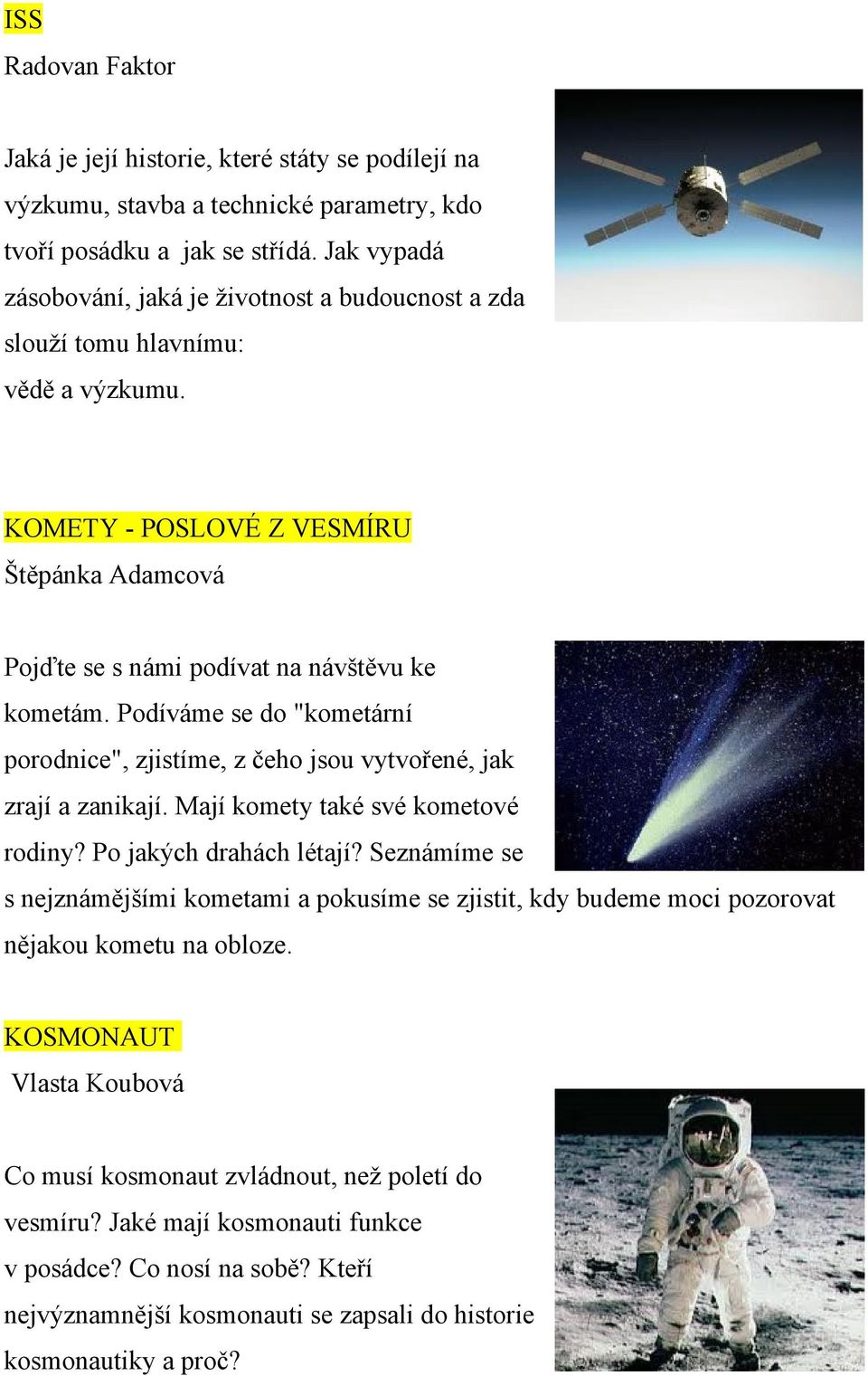 ISS
Radovan Faktor

Jaká je její historie, které státy se podílejí na výzkumu, stavba a technické parametry, kdo tvoří posádku a jak se střídá. Jak vypadá zásobování, jaká je životnost a budoucnost a zda slouží tomu hlavnímu:
vědě a výzkumu.

KOMETY - POSLOVÉ Z VESMÍRU
Štěpánka Adamcová

Pojďte se s námi podívat na návštěvu ke kometám. Podíváme se do "kometární porodnice", zjistíme, z čeho jsou vytvořené, jak zrají a zanikají. Mají komety také své kometové rodiny? Po jakých drahách létají? Seznámíme se s nejznámějšími kometami a pokusíme se zjistit, kdy budeme moci pozorovat nějakou kometu na obloze.

KOSMONAUT
Vlasta Koubová

Co musí kosmonaut zvládnout, než poletí do vesmíru? Jaké mají kosmonauti funkce v posádce? Co nosí na sobě? Kteří nejvýznamnější kosmonauti se zapsali do historie kosmonautiky a proč?